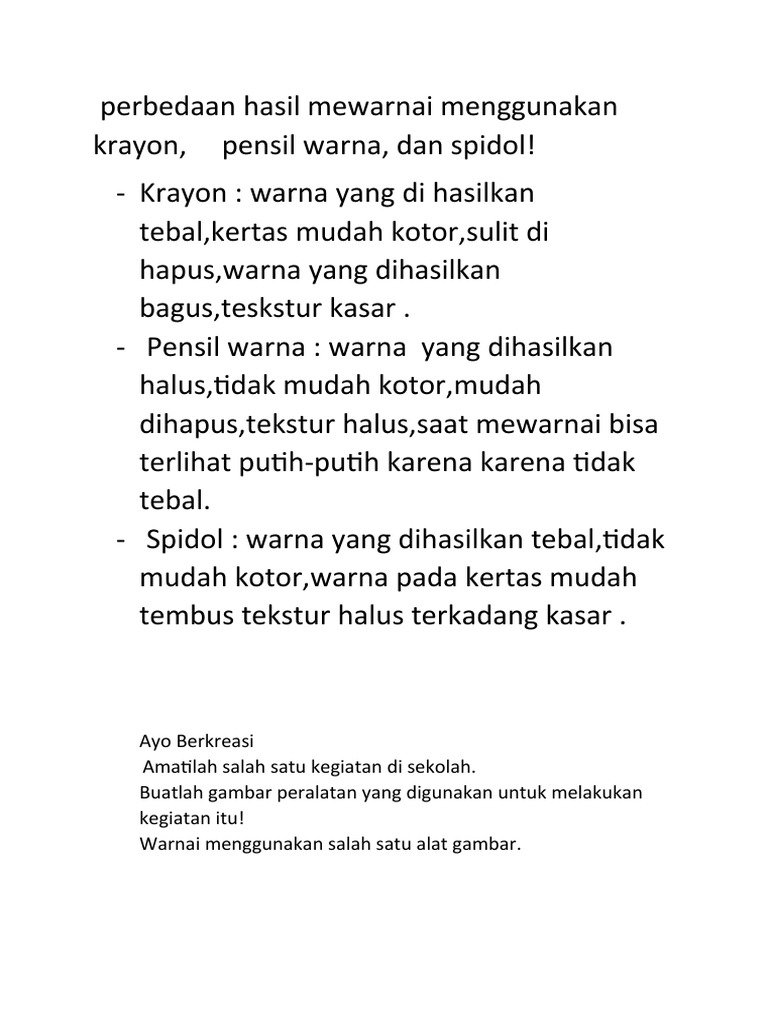 perbedaan hasil mewarnai menggunakan krayon, pensil warna, dan spidol!

- Krayon : warna yang di hasilkan tebal,kertas mudah kotor,sulit di hapus,warna yang dihasilkan bagus,teskstur kasar .
- Pensil warna : warna yang dihasilkan halus,tidak mudah kotor,mudah dihapus,tekstur halus,saat mewarnai bisa terlihat putih-putih karena karena tidak tebal.
- Spidol : warna yang dihasilkan tebal,tidak mudah kotor,warna pada kertas mudah tembus tekstur halus terkadang kasar .

Ayo Berkreasi
Amatilah salah satu kegiatan di sekolah.
Buatlah gambar peralatan yang digunakan untuk melakukan kegiatan itu!
Warnai menggunakan salah satu alat gambar.